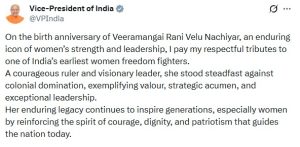 Vice-President of India
@VPIndia

On the birth anniversary of Veeramangai Rani Velu Nachiyar, an enduring icon of women's strength and leadership, I pay my respectful tributes to one of India's earliest women freedom fighters.
A courageous ruler and visionary leader, she stood steadfast against colonial domination, exemplifying valour, strategic acumen, and exceptional leadership.
Her enduring legacy continues to inspire generations, especially women by reinforcing the spirit of courage, dignity, and patriotism that guides the nation today.